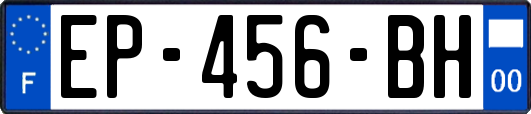 F
EP-456-BH
00